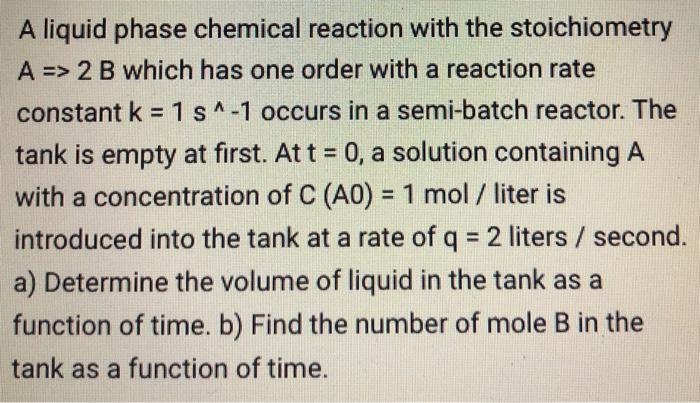 A liquid phase chemical reaction with the stoichiometry A => 2 B which has one order with a reaction rate constant k = 1 s ^ -1 occurs in a semi-batch reactor. The tank is empty at first. At t = 0, a solution containing A with a concentration of C (A0) = 1 mol / liter is introduced into the tank at a rate of q = 2 liters / second. a) Determine the volume of liquid in the tank as a function of time. b) Find the number of mole B in the tank as a function of time.